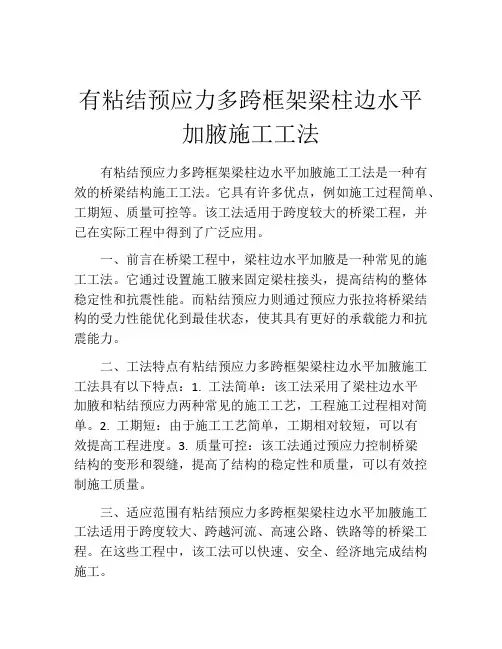 有粘结预应力多跨框架梁柱边水平加腋施工工法

有粘结预应力多跨框架梁柱边水平加腋施工工法是一种有效的桥梁结构施工工法。它具有许多优点，例如施工过程简单、工期短、质量可控等。该工法适用于跨度较大的桥梁工程，并已在实际工程中得到了广泛应用。

一、前言在桥梁工程中，梁柱边水平加腋是一种常见的施工工法。它通过设置施工腋来固定梁柱接头，提高结构的整体稳定性和抗震性能。而粘结预应力则通过预应力张拉将桥梁结构的受力性能优化到最佳状态，使其具有更好的承载能力和抗震能力。

二、工法特点有粘结预应力多跨框架梁柱边水平加腋施工工法具有以下特点：1. 工法简单：该工法采用了梁柱边水平加腋和粘结预应力两种常见的施工工艺，工程施工过程相对简单。2. 工期短：由于施工工艺简单，工期相对较短，可以有效提高工程进度。3. 质量可控：该工法通过预应力控制桥梁结构的变形和裂缝，提高了结构的稳定性和质量，可以有效控制施工质量。

三、适应范围有粘结预应力多跨框架梁柱边水平加腋施工工法适用于跨度较大、跨越河流、高速公路、铁路等的桥梁工程。在这些工程中，该工法可以快速、安全、经济地完成结构施工。